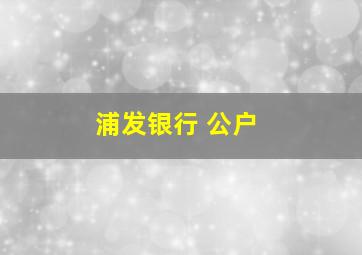 浦发银行 公户